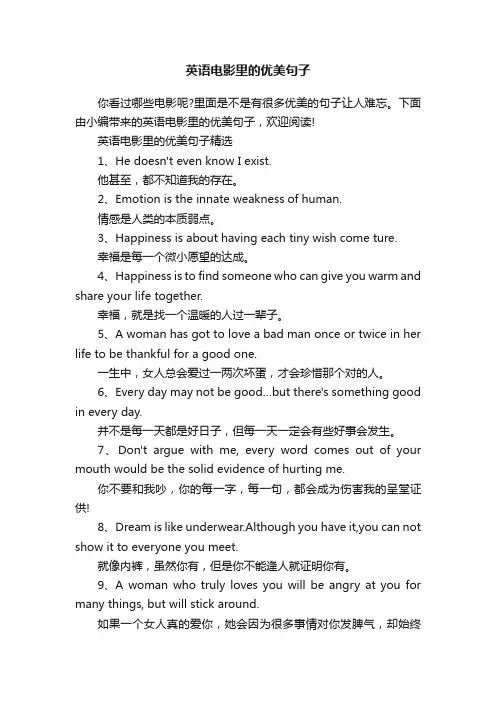 英语电影里的优美句子

你看过哪些电影呢?里面是不是有很多优美的句子让人难忘。下面由小编带来的英语电影里的优美句子，欢迎阅读!

英语电影里的优美句子精选

1、He doesn't even know I exist.

他甚至，都不知道我的存在。

2、Emotion is the innate weakness of human.

情感是人类的本质弱点。

3、Happiness is about having each tiny wish come ture.

幸福是每一个微小愿望的达成。

4、Happiness is to find someone who can give you warm and share your life together.

幸福，就是找一个温暖的人过一辈子。

5、A woman has got to love a bad man once or twice in her life to be thankful for a good one.

一生中，女人总会爱过一两次坏蛋，才会珍惜那个对的人。

6、Every day may not be good...but there's something good in every day.

并不是每一天都是好日子，但每一天一定会有些好事会发生。

7、Don't argue with me, every word comes out of your mouth would be the solid evidence of hurting me.

你不要和我吵，你的每一字，每一句，都会成为伤害我的呈堂证供!

8、Dream is like underwear.Although you have it,you can not show it to everyone you meet.

就像内裤，虽然你有，但是你不能逢人就证明你有。

9、A woman who truly loves you will be angry at you for many things, but will stick around.

如果一个女人真的爱你，她会因为很多事情对你发脾气，却始终